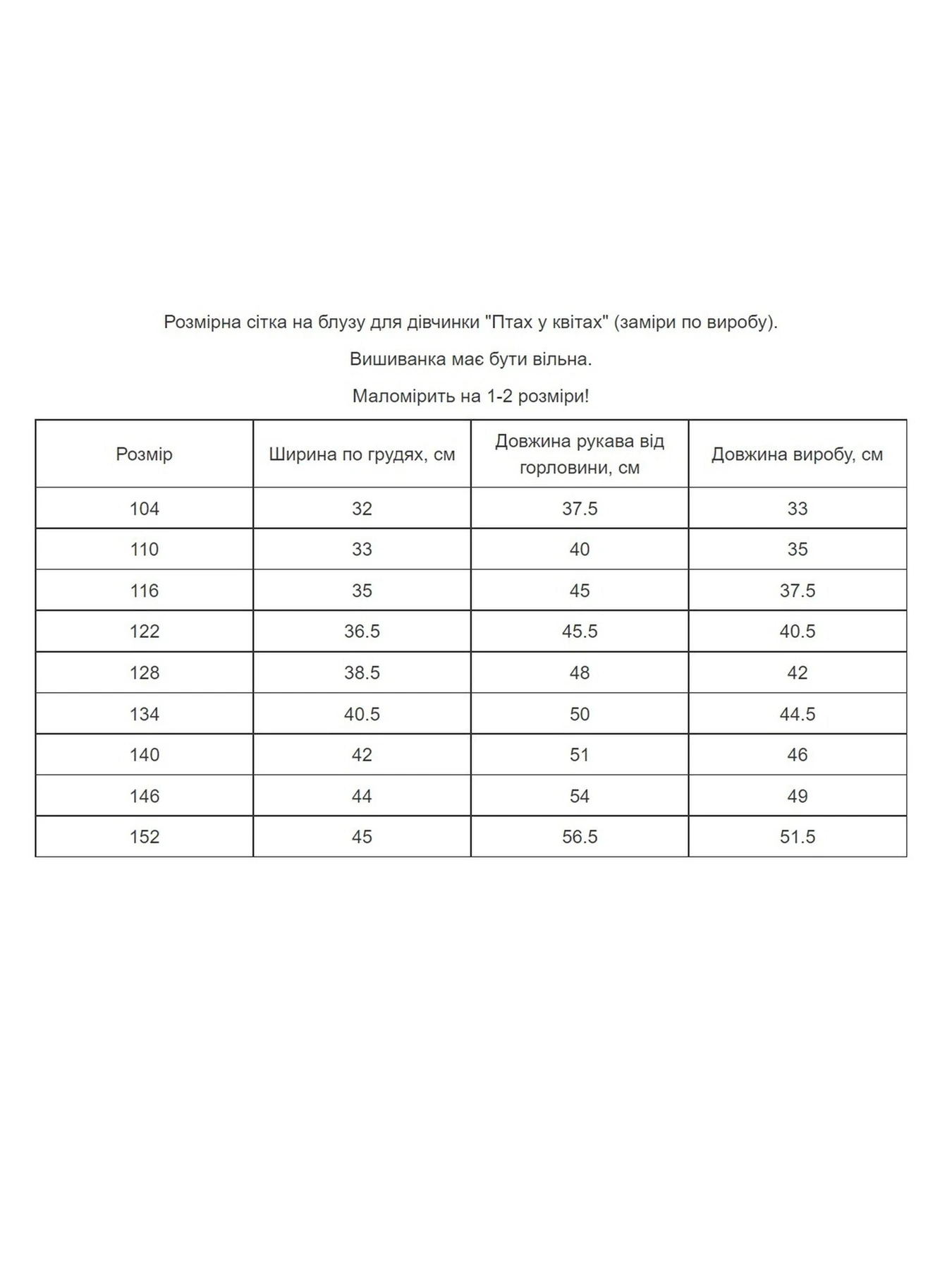 Розмірна сітка на блузу для дівчинки "Птах у квітах" (заміри по виробу).

Вишиванка має бути вільна.

Маломірить на 1-2 розміри!

| Розмір | Ширина по грудях, см | Довжина рукава від горловини, см | Довжина виробу, см |
|---|---|---|---|
| 104 | 32 | 37.5 | 33 |
| 110 | 33 | 40 | 35 |
| 116 | 35 | 45 | 37.5 |
| 122 | 36.5 | 45.5 | 40.5 |
| 128 | 38.5 | 48 | 42 |
| 134 | 40.5 | 50 | 44.5 |
| 140 | 42 | 51 | 46 |
| 146 | 44 | 54 | 49 |
| 152 | 45 | 56.5 | 51.5 |